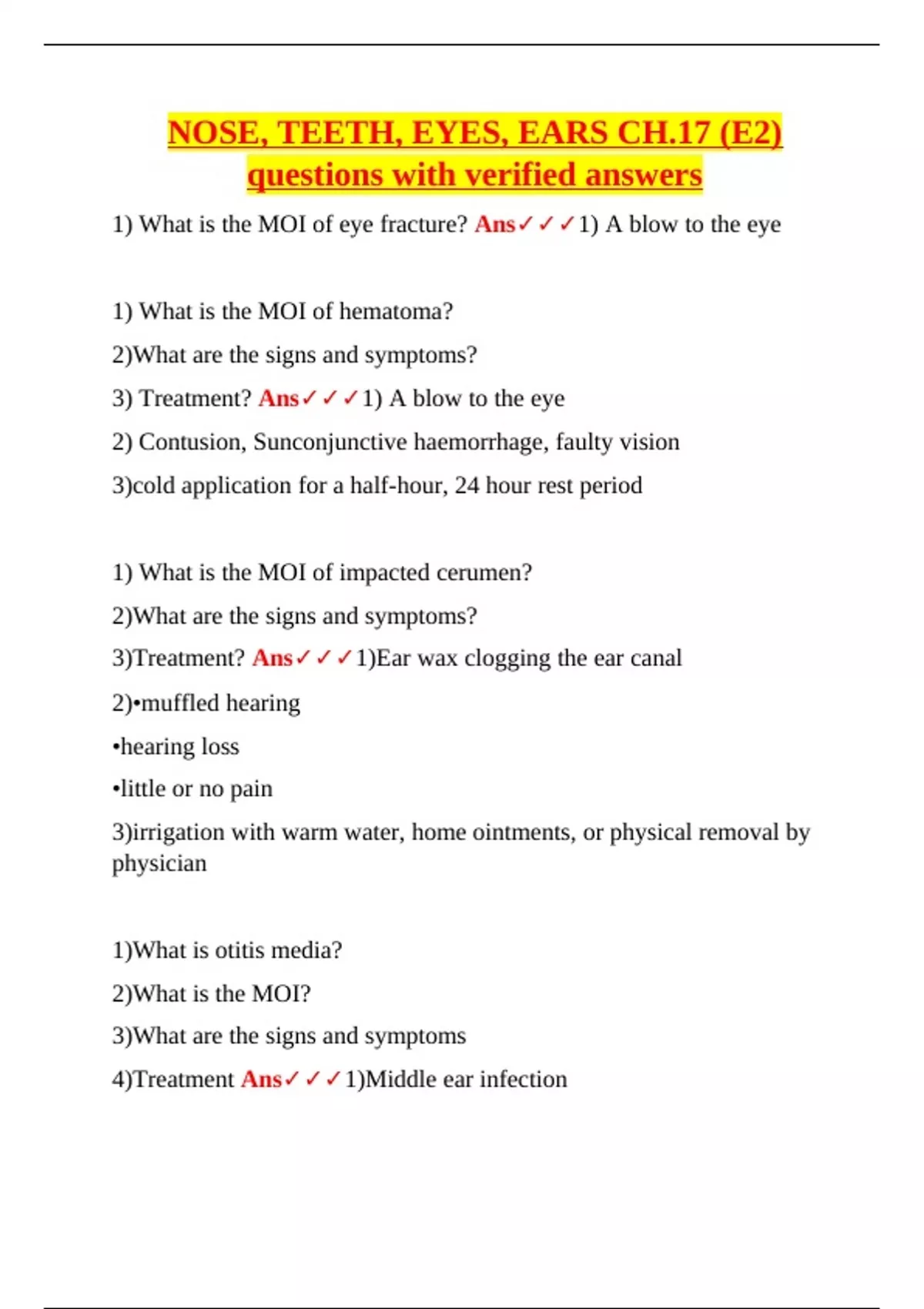 NOSE, TEETH, EYES, EARS CH.17 (E2) questions with verified answers

1) What is the MOI of eye fracture? Ans✓✓✓1) A blow to the eye

1) What is the MOI of hematoma?

2)What are the signs and symptoms?

3) Treatment? Ans✓✓✓1) A blow to the eye

2) Contusion, Sunconjunctive haemorrhage, faulty vision

3)cold application for a half-hour, 24 hour rest period

1) What is the MOI of impacted cerumen?

2)What are the signs and symptoms?

3)Treatment? Ans✓✓✓1)Ear wax clogging the ear canal

2)•muffled hearing

•hearing loss

•little or no pain

3)irrigation with warm water, home ointments, or physical removal by physician

1)What is otitis media?

2)What is the MOI?

3)What are the signs and symptoms

4)Treatment Ans✓✓✓1)Middle ear infection